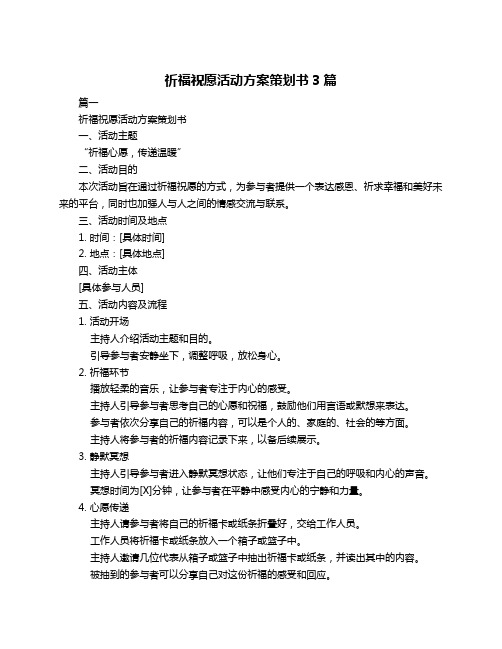 祈福祝愿活动方案策划书 3 篇

篇一

祈福祝愿活动方案策划书

一、活动主题

“祈福心愿，传递温暖”

二、活动目的

本次活动旨在通过祈福祝愿的方式，为参与者提供一个表达感恩、祈求幸福和美好未来的平台，同时也加强人与人之间的情感交流与联系。

三、活动时间及地点

1. 时间：[具体时间]

2. 地点：[具体地点]

四、活动主体

[具体参与人员]

五、活动内容及流程

1. 活动开场

主持人介绍活动主题和目的。

引导参与者安静坐下，调整呼吸，放松身心。

2. 祈福环节

播放轻柔的音乐，让参与者专注于内心的感受。

主持人引导参与者思考自己的心愿和祝福，鼓励他们用言语或默想来表达。

参与者依次分享自己的祈福内容，可以是个人的、家庭的、社会的等方面。

主持人将参与者的祈福内容记录下来，以备后续展示。

3. 静默冥想

主持人引导参与者进入静默冥想状态，让他们专注于自己的呼吸和内心的声音。

冥想时间为[X]分钟，让参与者在平静中感受内心的宁静和力量。

4. 心愿传递

主持人请参与者将自己的祈福卡或纸条折叠好，交给工作人员。

工作人员将祈福卡或纸条放入一个箱子或篮子中。

主持人邀请几位代表从箱子或篮子中抽出祈福卡或纸条，并读出其中的内容。

被抽到的参与者可以分享自己对这份祈福的感受和回应。